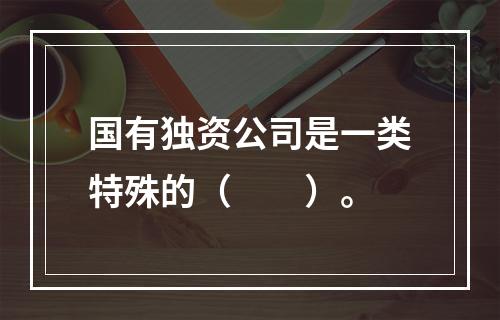 国有独资公司是一类特殊的（　　）。